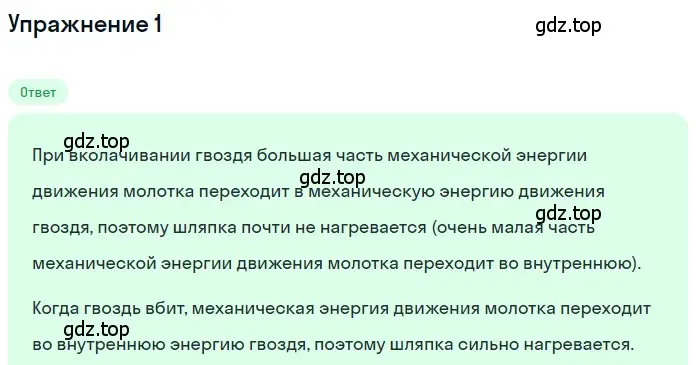 Упражнение 1

gdz.top

Ответ

gdz.top

При вколачивании гвоздя большая часть механической энергии движения молотка переходит в механическую энергию движения гвоздя, поэтому шляпка почти не нагревается (очень малая часть механической энергии движения молотка переходит во внутреннюю).

gdz.top

gdz.top

Когда гвоздь вбит, механическая энергия движения молотка переходит во внутреннюю энергию гвоздя, поэтому шляпка сильно нагревается.

gdz.top